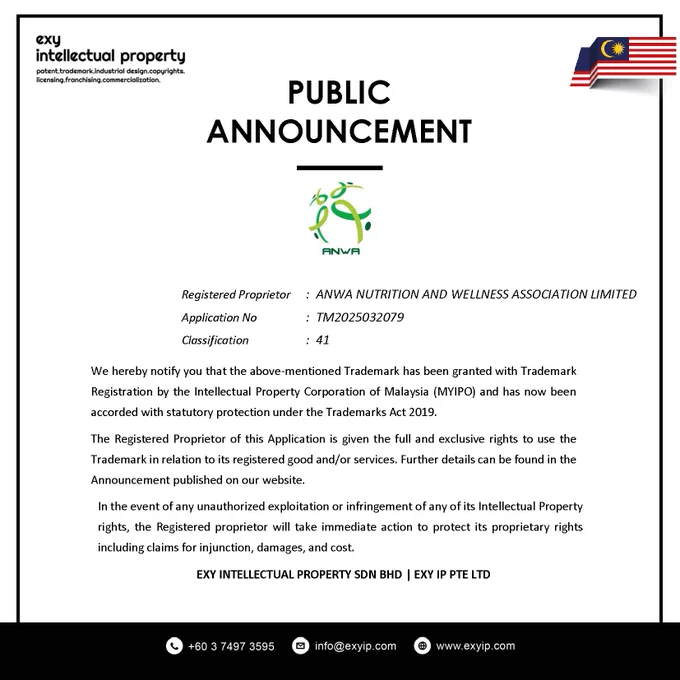 exy
intellectual property
patent.trademark.industrial design.copyrights.
licensing.franchising.commercialization.

PUBLIC
ANNOUNCEMENT

ANWA

Registered Proprietor : ANWA NUTRITION AND WELLNESS ASSOCIATION LIMITED
Application No : TM2025032079
Classification : 41

We hereby notify you that the above-mentioned Trademark has been granted with Trademark Registration by the Intellectual Property Corporation of Malaysia (MYIPO) and has now been accorded with statutory protection under the Trademarks Act 2019.

The Registered Proprietor of this Application is given the full and exclusive rights to use the Trademark in relation to its registered good and/or services. Further details can be found in the Announcement published on our website.

In the event of any unauthorized exploitation or infringement of any of its Intellectual Property rights, the Registered proprietor will take immediate action to protect its proprietary rights including claims for injunction, damages, and cost.

EXY INTELLECTUAL PROPERTY SDN BHD | EXY IP PTE LTD

+60 3 7497 3595 info@exyip.com www.exyip.com